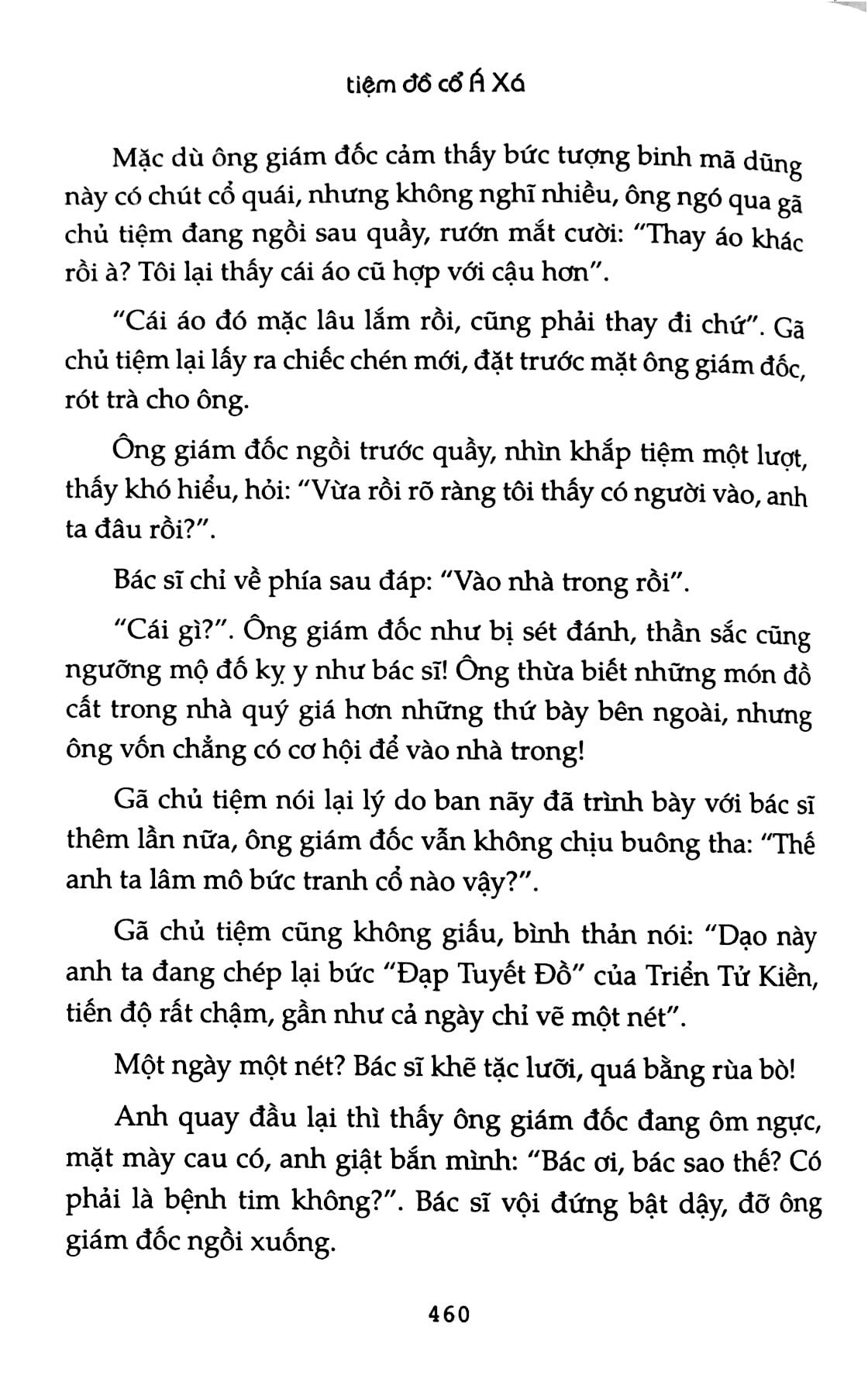 tiệm đồ cổ Á Xá

Mặc dù ông giám đốc cảm thấy bức tượng binh mã dũng này có chút cổ quái, nhưng không nghĩ nhiều, ông ngó qua gã chủ tiệm đang ngồi sau quầy, rướn mắt cười: "Thay áo khác rồi à? Tôi lại thấy cái áo cũ hợp với cậu hơn".

"Cái áo đó mặc lâu lắm rồi, cũng phải thay đi chứ". Gã chủ tiệm lại lấy ra chiếc chén mới, đặt trước mặt ông giám đốc, rót trà cho ông.

Ông giám đốc ngồi trước quầy, nhìn khắp tiệm một lượt, thấy khó hiểu, hỏi: "Vừa rồi rõ ràng tôi thấy có người vào, anh ta đâu rồi?".

Bác sĩ chỉ về phía sau đáp: "Vào nhà trong rồi".

"Cái gì?". Ông giám đốc như bị sét đánh, thần sắc cũng ngưỡng mộ đố kỵ y như bác sĩ! Ông thừa biết những món đồ cất trong nhà quý giá hơn những thứ bày bên ngoài, nhưng ông vốn chẳng có cơ hội để vào nhà trong!

Gã chủ tiệm nói lại lý do ban nãy đã trình bày với bác sĩ thêm lần nữa, ông giám đốc vẫn không chịu buông tha: "Thế anh ta lâm mô bức tranh cổ nào vậy?".

Gã chủ tiệm cũng không giấu, bình thản nói: "Dạo này anh ta đang chép lại bức "Đạp Tuyết Đồ" của Triển Tử Kiền, tiến độ rất chậm, gần như cả ngày chỉ vẽ một nét".

Một ngày một nét? Bác sĩ khẽ tặc lưỡi, quá bằng rùa bò!

Anh quay đầu lại thì thấy ông giám đốc đang ôm ngực, mặt mày cau có, anh giật bắn mình: "Bác ơi, bác sao thế? Có phải là bệnh tim không?". Bác sĩ vội đứng bật dậy, đỡ ông giám đốc ngồi xuống.

460